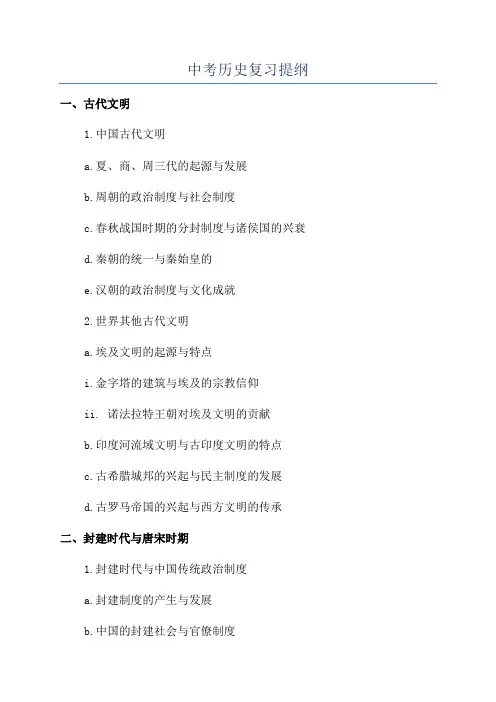 中考历史复习提纲

一、古代文明

1.中国古代文明

a.夏、商、周三代的起源与发展

b.周朝的政治制度与社会制度

c.春秋战国时期的分封制度与诸侯国的兴衰

d.秦朝的统一与秦始皇的

e.汉朝的政治制度与文化成就

2.世界其他古代文明

a.埃及文明的起源与特点

i.金字塔的建筑与埃及的宗教信仰

ii. 诸法拉特王朝对埃及文明的贡献

b.印度河流域文明与古印度文明的特点

c.古希腊城邦的兴起与民主制度的发展

d.古罗马帝国的兴起与西方文明的传承

二、封建时代与唐宋时期

1.封建时代与中国传统政治制度

a.封建制度的产生与发展

b.中国的封建社会与官僚制度